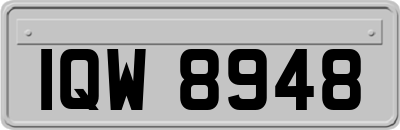 IQW 8948